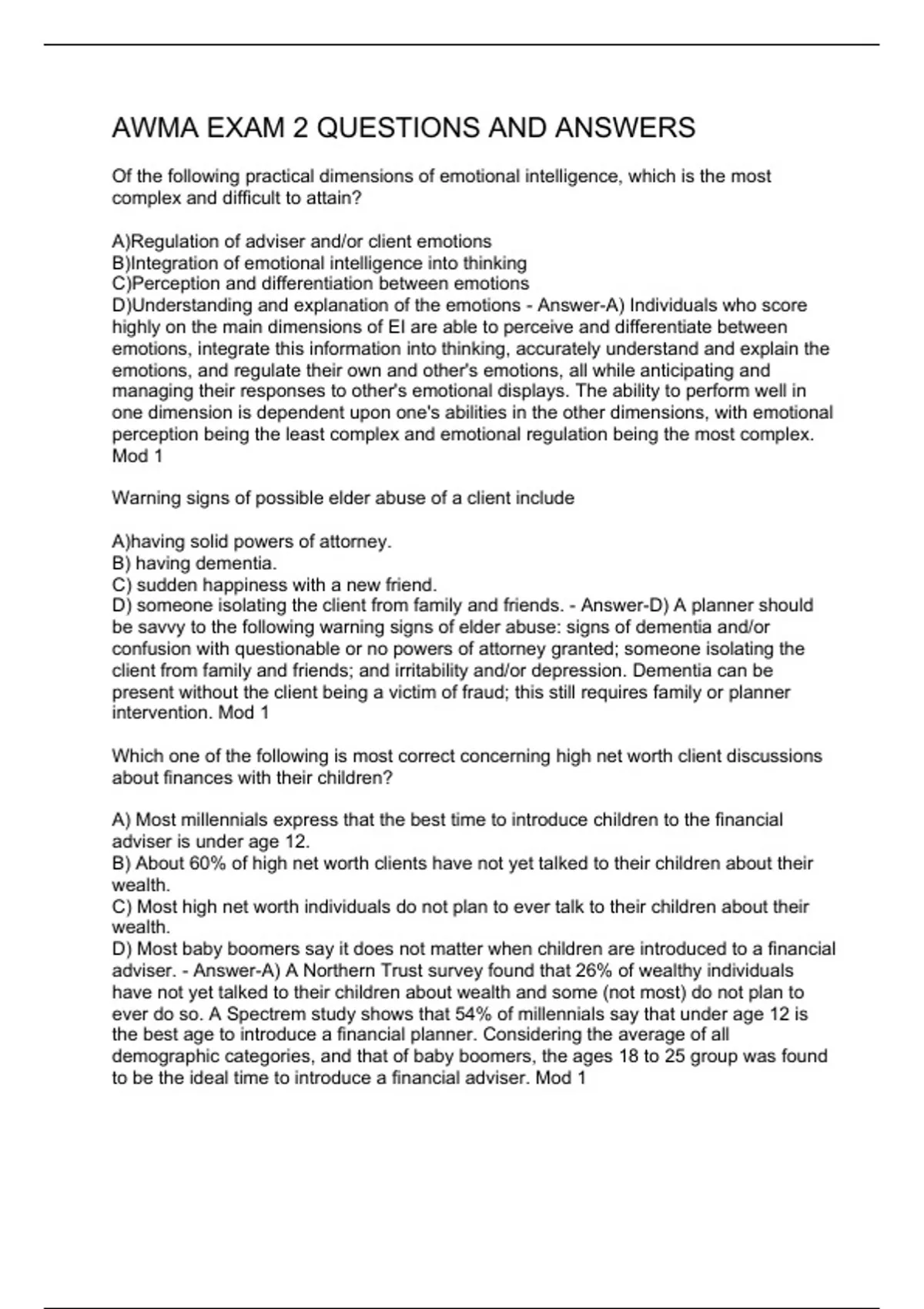 AWMA EXAM 2 QUESTIONS AND ANSWERS

Of the following practical dimensions of emotional intelligence, which is the most complex and difficult to attain?

A)Regulation of adviser and/or client emotions
B)Integration of emotional intelligence into thinking
C)Perception and differentiation between emotions
D)Understanding and explanation of the emotions - Answer-A) Individuals who score highly on the main dimensions of EI are able to perceive and differentiate between emotions, integrate this information into thinking, accurately understand and explain the emotions, and regulate their own and other's emotions, all while anticipating and managing their responses to other's emotional displays. The ability to perform well in one dimension is dependent upon one's abilities in the other dimensions, with emotional perception being the least complex and emotional regulation being the most complex. Mod 1

Warning signs of possible elder abuse of a client include

A)having solid powers of attorney.
B) having dementia.
C) sudden happiness with a new friend.
D) someone isolating the client from family and friends. - Answer-D) A planner should be savvy to the following warning signs of elder abuse: signs of dementia and/or confusion with questionable or no powers of attorney granted; someone isolating the client from family and friends; and irritability and/or depression. Dementia can be present without the client being a victim of fraud; this still requires family or planner intervention. Mod 1

Which one of the following is most correct concerning high net worth client discussions about finances with their children?

A) Most millennials express that the best time to introduce children to the financial adviser is under age 12.
B) About 60% of high net worth clients have not yet talked to their children about their wealth.
C) Most high net worth individuals do not plan to ever talk to their children about their wealth.
D) Most baby boomers say it does not matter when children are introduced to a financial adviser. - Answer-A) A Northern Trust survey found that 26% of wealthy individuals have not yet talked to their children about wealth and some (not most) do not plan to ever do so. A Spectrem study shows that 54% of millennials say that under age 12 is the best age to introduce a financial planner. Considering the average of all demographic categories, and that of baby boomers, the ages 18 to 25 group was found to be the ideal time to introduce a financial adviser. Mod 1